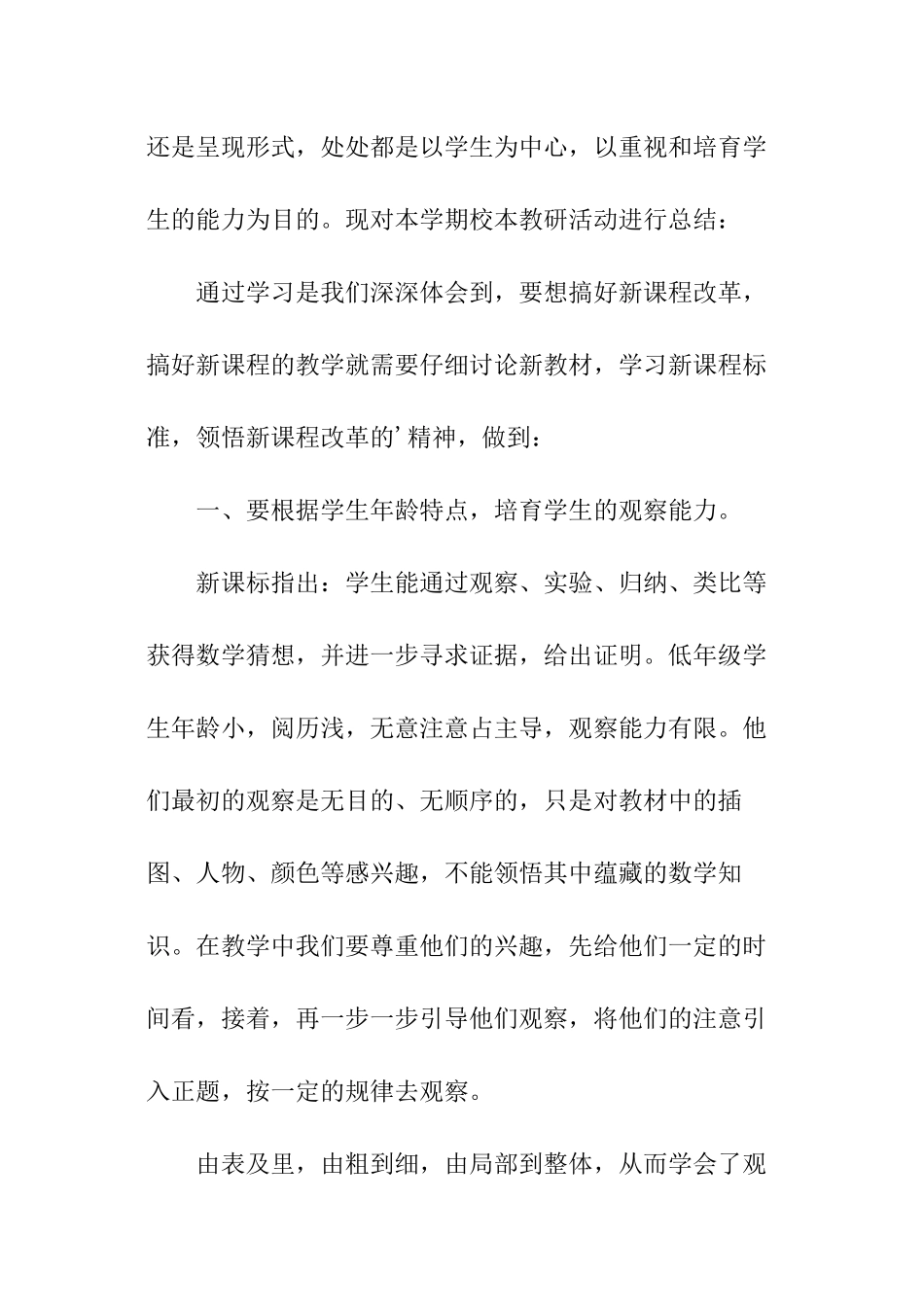 还是呈现形式，处处都是以学生为中心，以重视和培育学生的能力为目的。现对本学期校本教研活动进行总结：

通过学习是我们深深体会到，要想搞好新课程改革，搞好新课程的教学就需要仔细讨论新教材，学习新课程标准，领悟新课程改革的’精神，做到：

一、要根据学生年龄特点，培育学生的观察能力。

新课标指出：学生能通过观察、实验、归纳、类比等获得数学猜想，并进一步寻求证据，给出证明。低年级学生年龄小，阅历浅，无意注意占主导，观察能力有限。他们最初的观察是无目的、无顺序的，只是对教材中的插图、人物、颜色等感兴趣，不能领悟其中蕴藏的数学知识。在教学中我们要尊重他们的兴趣，先给他们一定的时间看，接着，再一步一步引导他们观察，将他们的注意引入正题，按一定的规律去观察。

由表及里，由粗到细，由局部到整体，从而学会了观